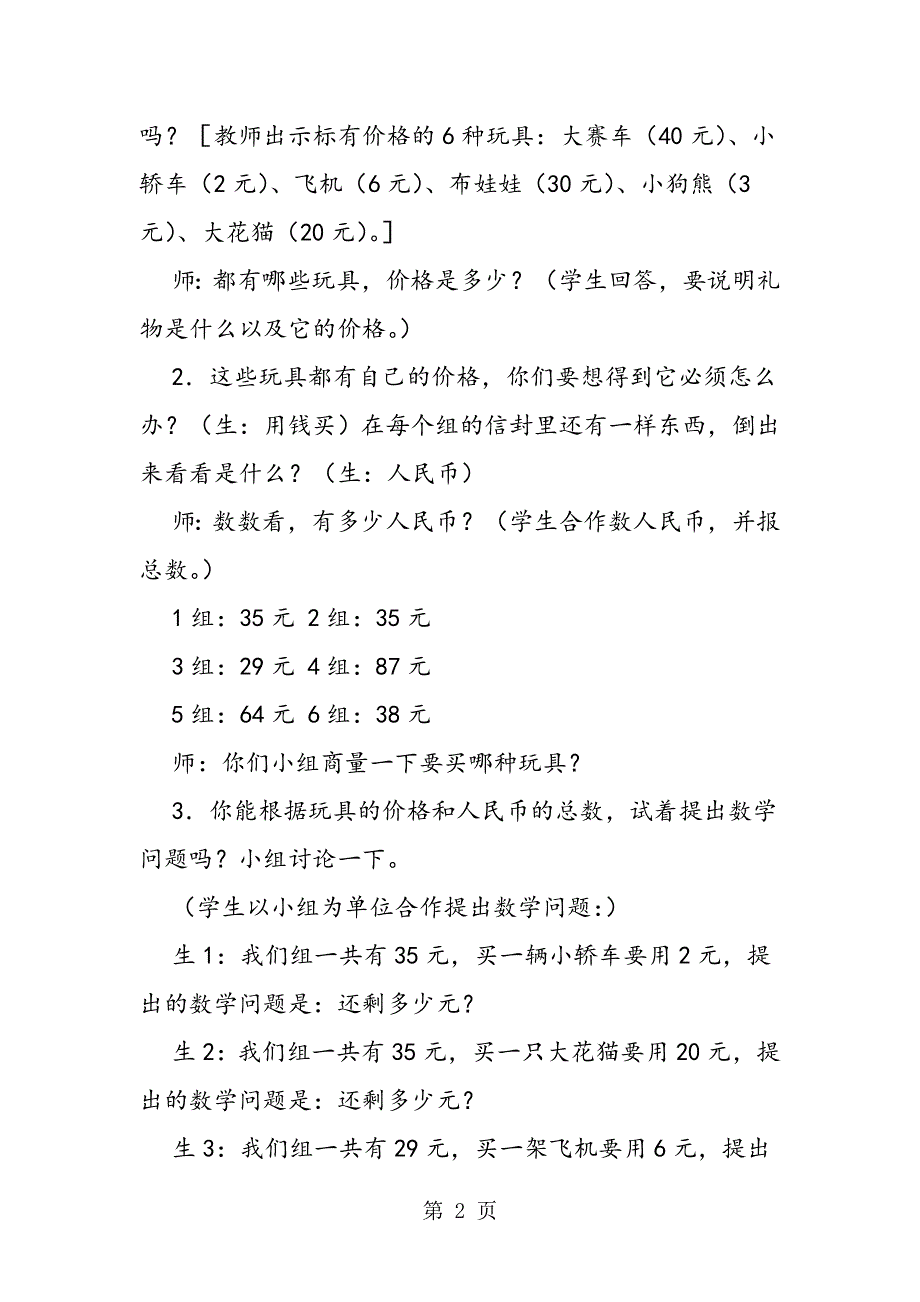 吗？［教师出示标有价格的6种玩具：大赛车（40元）、小轿车（2元）、飞机（6元）、布娃娃（30元）、小狗熊（3元）、大花猫（20元）。］

师：都有哪些玩具，价格是多少？（学生回答，要说明礼物是什么以及它的价格。）

2．这些玩具都有自己的价格，你们要想得到它必须怎么办？（生：用钱买）在每个组的信封里还有一样东西，倒出来看看是什么？（生：人民币）

师：数数看，有多少人民币？（学生合作数人民币，并报总数。）

1组：35元 2组：35元

3组：29元 4组：87元

5组：64元 6组：38元

师：你们小组商量一下要买哪种玩具？

3．你能根据玩具的价格和人民币的总数，试着提出数学问题吗？小组讨论一下。

（学生以小组为单位合作提出数学问题：）

生1：我们组一共有35元，买一辆小轿车要用2元，提出的数学问题是：还剩多少元？

生2：我们组一共有35元，买一只大花猫要用20元，提出的数学问题是：还剩多少元？

生3：我们组一共有29元，买一架飞机要用6元，提出

第 2 页